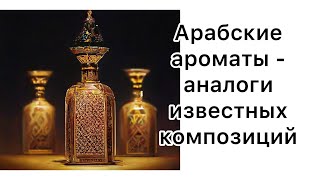 Арабские ароматы - аналоги известных композиций